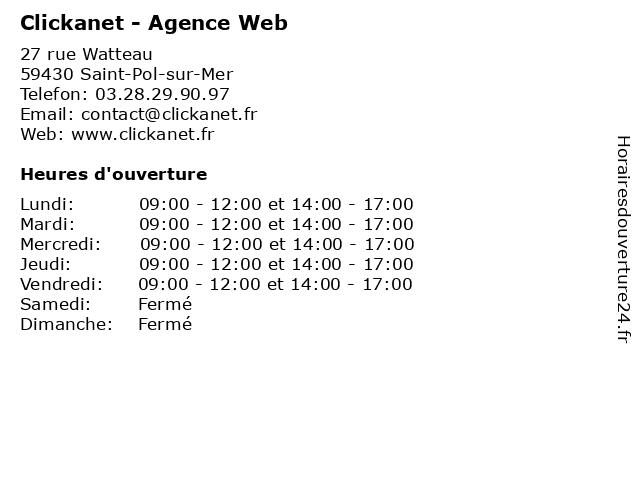 Clickanet - Agence Web

27 rue Watteau
59430 Saint-Pol-sur-Mer
Telefon: 03.28.29.90.97
Email: contact@clickanet.fr
Web: www.clickanet.fr

Heures d'ouverture

| | |
|---|---|
| Lundi: | 09:00 - 12:00 et 14:00 - 17:00 |
| Mardi: | 09:00 - 12:00 et 14:00 - 17:00 |
| Mercredi: | 09:00 - 12:00 et 14:00 - 17:00 |
| Jeudi: | 09:00 - 12:00 et 14:00 - 17:00 |
| Vendredi: | 09:00 - 12:00 et 14:00 - 17:00 |
| Samedi: | Fermé |
| Dimanche: | Fermé |

Horairesdouverture24.fr